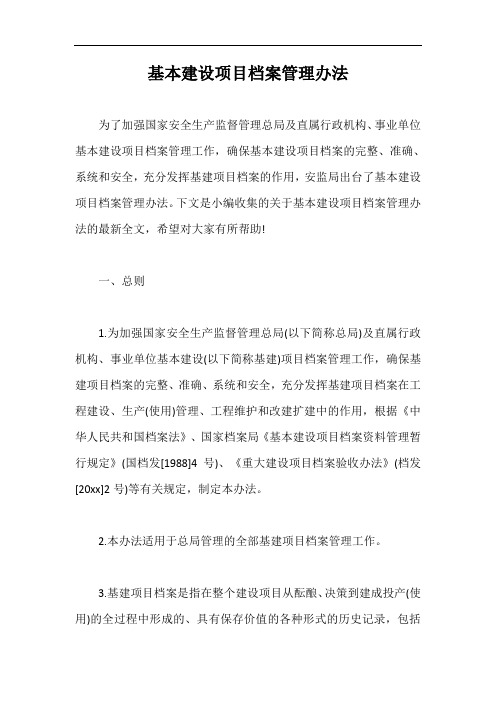 基本建设项目档案管理办法

为了加强国家安全生产监督管理总局及直属行政机构、事业单位基本建设项目档案管理工作，确保基本建设项目档案的完整、准确、系统和安全，充分发挥基建项目档案的作用，安监局出台了基本建设项目档案管理办法。下文是小编收集的关于基本建设项目档案管理办法的最新全文，希望对大家有所帮助!

一、总则

1.为加强国家安全生产监督管理总局(以下简称总局)及直属行政机构、事业单位基本建设(以下简称基建)项目档案管理工作，确保基建项目档案的完整、准确、系统和安全，充分发挥基建项目档案在工程建设、生产(使用)管理、工程维护和改建扩建中的作用，根据《中华人民共和国档案法》、国家档案局《基本建设项目档案资料管理暂行规定》(国档发[1988]4 号)、《重大建设项目档案验收办法》(档发[20xx]2 号)等有关规定，制定本办法。

2.本办法适用于总局管理的全部基建项目档案管理工作。

3.基建项目档案是指在整个建设项目从酝酿、决策到建成投产(使用)的全过程中形成的、具有保存价值的各种形式的历史记录，包括